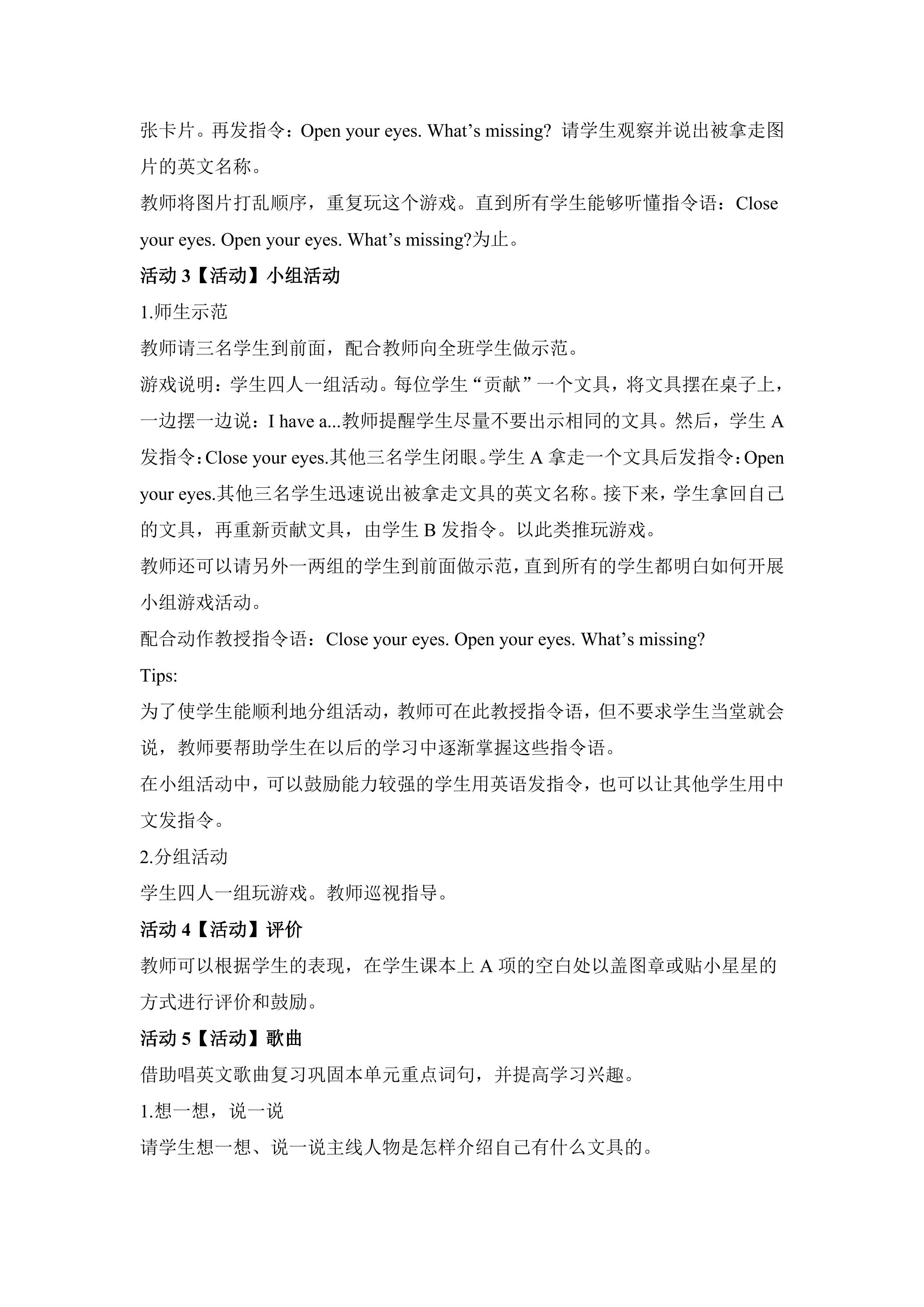 张卡片。再发指令：Open your eyes. What's missing?请学生观察并说出被拿走图片的英文名称。

教师将图片打乱顺序，重复玩这个游戏。直到所有学生能够听懂指令语：Close your eyes. Open your eyes. What's missing?为止。

活动3【活动】小组活动

1.师生示范

教师请三名学生到前面，配合教师向全班学生做示范。

游戏说明：学生四人一组活动。每位学生“贡献”一个文具，将文具摆在桌子上，一边摆一边说：I have a...教师提醒学生尽量不要出示相同的文具。然后，学生A发指令：Close your eyes.其他三名学生闭眼。学生A拿走一个文具后发指令：Open your eyes.其他三名学生迅速说出被拿走文具的英文名称。接下来，学生拿回自己的文具，再重新贡献文具，由学生B发指令。以此类推玩游戏。

教师还可以请另外一两组的学生到前面做示范，直到所有的学生都明白如何开展小组游戏活动。

配合动作教授指令语：Close your eyes. Open your eyes. What's missing?

Tips:

为了使学生能顺利地分组活动，教师可在此教授指令语，但不要求学生当堂就会说，教师要帮助学生在以后的学习中逐渐掌握这些指令语。

在小组活动中，可以鼓励能力较强的学生用英语发指令，也可以让其他学生用中文发指令。

2.分组活动

学生四人一组玩游戏。教师巡视指导。

活动4【活动】评价

教师可以根据学生的表现，在学生课本上A项的空白处以盖图章或贴小星星的方式进行评价和鼓励。

活动5【活动】歌曲

借助唱英文歌曲复习巩固本单元重点词句，并提高学习兴趣。

1.想一想，说一说

请学生想一想、说一说主线人物是怎样介绍自己有什么文具的。